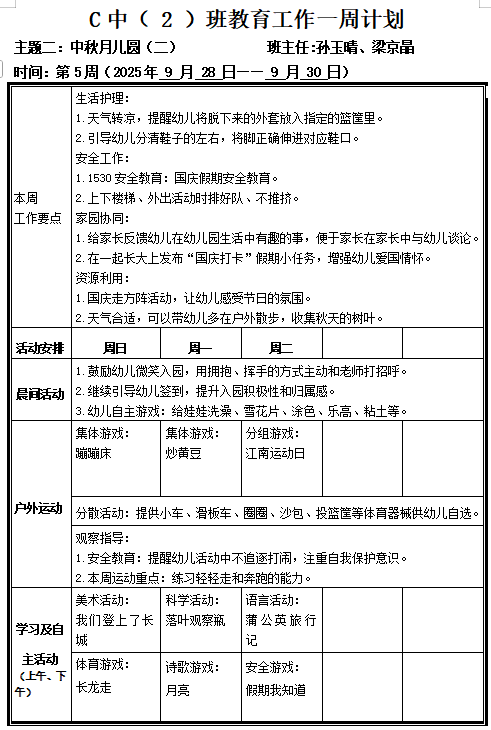 C 中（ 2 ）班教育工作一周计划

主题二：中秋月儿圆（二）　　　　　班主任:孙玉晴、梁京晶

时间：第 5 周（2025 年 9 月 28 日—— 9 月 30 日）

| | | | | | |
|---|---|---|---|---|---|
| 本周工作要点 | 生活护理：<br>1.天气转凉，提醒幼儿将脱下来的外套放入指定的篮筐里。<br>2.引导幼儿分清鞋子的左右，将脚正确伸进对应鞋口。<br>安全工作：<br>1.1530 安全教育：国庆假期安全教育。<br>2.上下楼梯、外出活动时排好队、不推挤。<br>家园协同：<br>1.给家长反馈幼儿在幼儿园生活中有趣的事，便于家长在家长中与幼儿谈论。<br>2.在一起长大上发布“国庆打卡”假期小任务，增强幼儿爱国情怀。<br>资源利用：<br>1.国庆走方阵活动，让幼儿感受节日的氛围。<br>2.天气合适，可以带幼儿多在户外散步，收集秋天的树叶。 | | | | |
| 活动安排 | 周日 | 周一 | 周二 | | |
| 晨间活动 | 1.鼓励幼儿微笑入园，用拥抱、挥手的方式主动和老师打招呼。<br>2.继续引导幼儿签到，提升入园积极性和归属感。<br>3.幼儿自主游戏：给娃娃洗澡、雪花片、涂色、乐高、粘土等。 | | | | |
| 户外运动 | 集体游戏：<br>蹦蹦床 | 集体游戏：<br>炒黄豆 | 分组游戏：<br>江南运动日 | | |
| | 分散活动：提供小车、滑板车、圈圈、沙包、投篮筐等体育器械供幼儿自选。 | | | | |
| | 观察指导：<br>1.安全教育：提醒幼儿活动中不追逐打闹，注重自我保护意识。<br>2.本周运动重点：练习轻轻走和奔跑的能力。 | | | | |
| 学习及自主活动（上午、下午） | 美术活动：<br>我们登上了长城 | 科学活动：<br>落叶观察瓶 | 语言活动：<br>蒲公英旅行记 | | |
| | 体育游戏：<br>长龙走 | 诗歌游戏：<br>月亮 | 安全游戏：<br>假期我知道 | | |